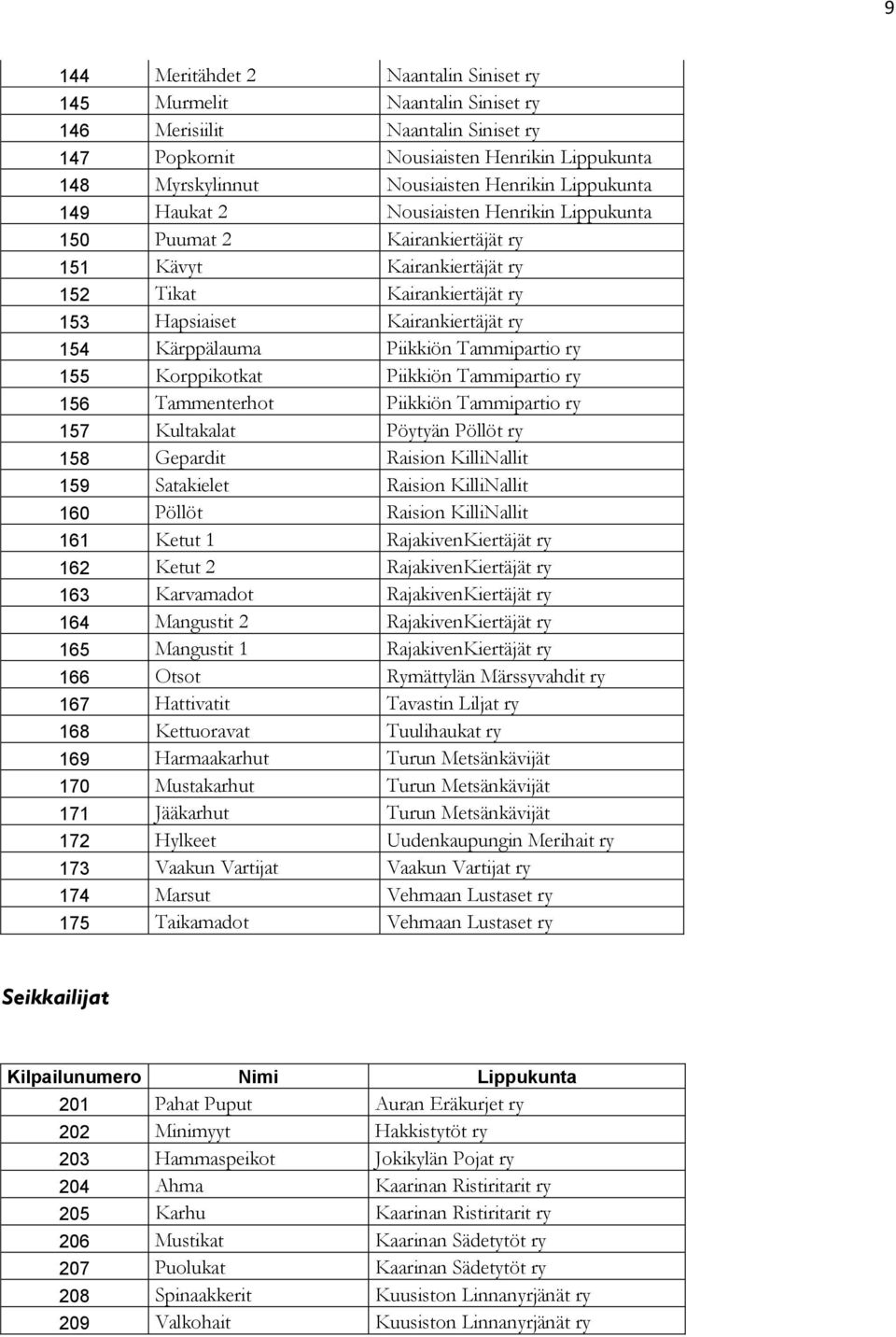 9

| | | |
|---|---|---|
| 144 | Meritähdet 2 | Naantalin Siniset ry |
| 145 | Murmelit | Naantalin Siniset ry |
| 146 | Merisiilit | Naantalin Siniset ry |
| 147 | Popkornit | Nousiaisten Henrikin Lippukunta |
| 148 | Myrskylinnut | Nousiaisten Henrikin Lippukunta |
| 149 | Haukat 2 | Nousiaisten Henrikin Lippukunta |
| 150 | Puumat 2 | Kairankiertäjät ry |
| 151 | Kävyt | Kairankiertäjät ry |
| 152 | Tikat | Kairankiertäjät ry |
| 153 | Hapsiaiset | Kairankiertäjät ry |
| 154 | Kärppälauma | Piikkiön Tammipartio ry |
| 155 | Korppikotkat | Piikkiön Tammipartio ry |
| 156 | Tammenterhot | Piikkiön Tammipartio ry |
| 157 | Kultakalat | Pöytyän Pöllöt ry |
| 158 | Gepardit | Raision KilliNallit |
| 159 | Satakielet | Raision KilliNallit |
| 160 | Pöllöt | Raision KilliNallit |
| 161 | Ketut 1 | RajakivenKiertäjät ry |
| 162 | Ketut 2 | RajakivenKiertäjät ry |
| 163 | Karvamadot | RajakivenKiertäjät ry |
| 164 | Mangustit 2 | RajakivenKiertäjät ry |
| 165 | Mangustit 1 | RajakivenKiertäjät ry |
| 166 | Otsot | Rymättylän Märssyvahdit ry |
| 167 | Hattivatit | Tavastin Liljat ry |
| 168 | Kettuoravat | Tuulihaukat ry |
| 169 | Harmaakarhut | Turun Metsänkävijät |
| 170 | Mustakarhut | Turun Metsänkävijät |
| 171 | Jääkarhut | Turun Metsänkävijät |
| 172 | Hylkeet | Uudenkaupungin Merihait ry |
| 173 | Vaakun Vartijat | Vaakun Vartijat ry |
| 174 | Marsut | Vehmaan Lustaset ry |
| 175 | Taikamadot | Vehmaan Lustaset ry |

Seikkailijat

| Kilpailunumero | Nimi | Lippukunta |
|---|---|---|
| 201 | Pahat Puput | Auran Eräkurjet ry |
| 202 | Minimyyt | Hakkistytöt ry |
| 203 | Hammaspeikot | Jokikylän Pojat ry |
| 204 | Ahma | Kaarinan Ristiritarit ry |
| 205 | Karhu | Kaarinan Ristiritarit ry |
| 206 | Mustikat | Kaarinan Sädetytöt ry |
| 207 | Puolukat | Kaarinan Sädetytöt ry |
| 208 | Spinaakkerit | Kuusiston Linnanyrjänät ry |
| 209 | Valkohait | Kuusiston Linnanyrjänät ry |